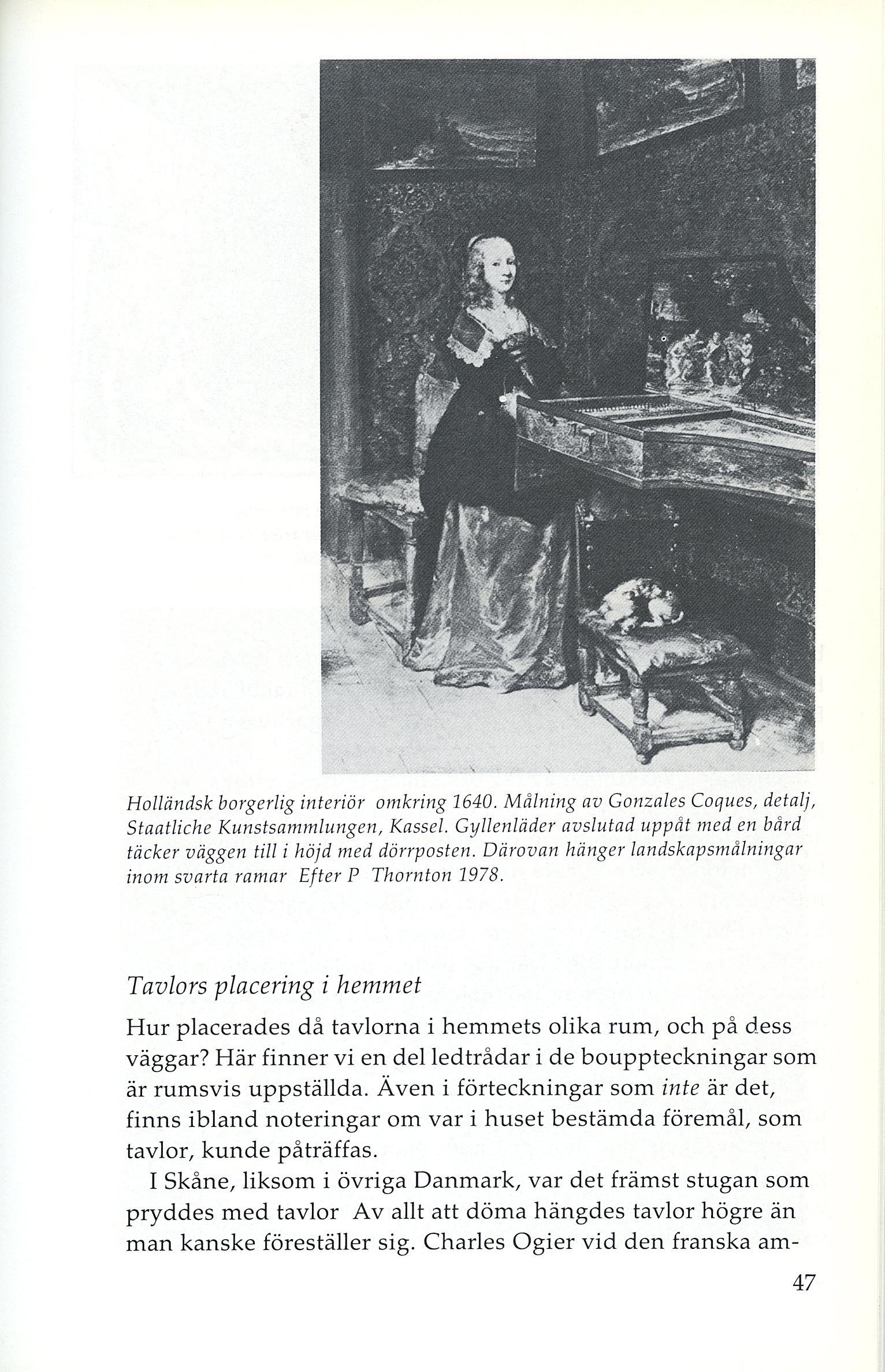 Holländsk borgerlig interiör omkring 1640. Målning av Gonzales Coques, detalj, Staatliche Kunstsammlungen, Kassel. Gyllenläder avslutad uppåt med en bård täcker väggen till i höjd med dörrposten. Därovan hänger landskapsmålningar inom svarta ramar Efter P Thornton 1978.

Tavlors placering i hemmet

Hur placerades då tavlorna i hemmets olika rum, och på dess väggar? Här finner vi en del ledtrådar i de bouppteckningar som är rumsvis uppställda. Även i förteckningar som inte är det, finns ibland noteringar om var i huset bestämda föremål, som tavlor, kunde påträffas.

I Skåne, liksom i övriga Danmark, var det främst stugan som pryddes med tavlor Av allt att döma hängdes tavlor högre än man kanske föreställer sig. Charles Ogier vid den franska am-

47